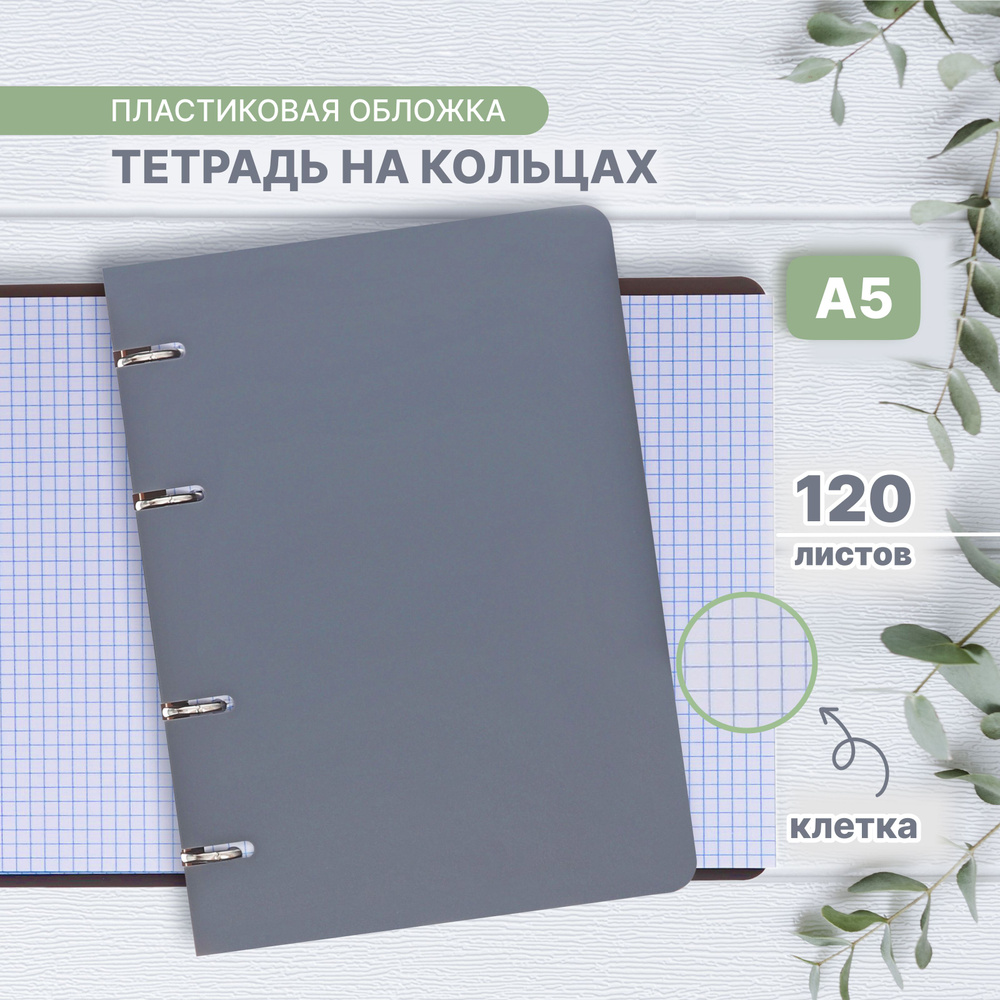 ПЛАСТИКОВАЯ ОБЛОЖКА
ТЕТРАДЬ НА КОЛЬЦАХ

A5

120
листов

клетка